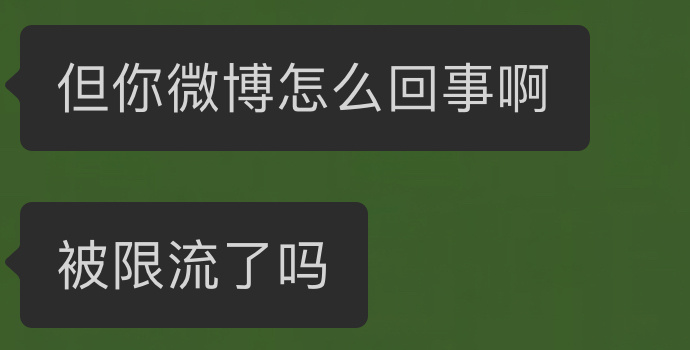 但你微博怎么回事啊

被限流了吗